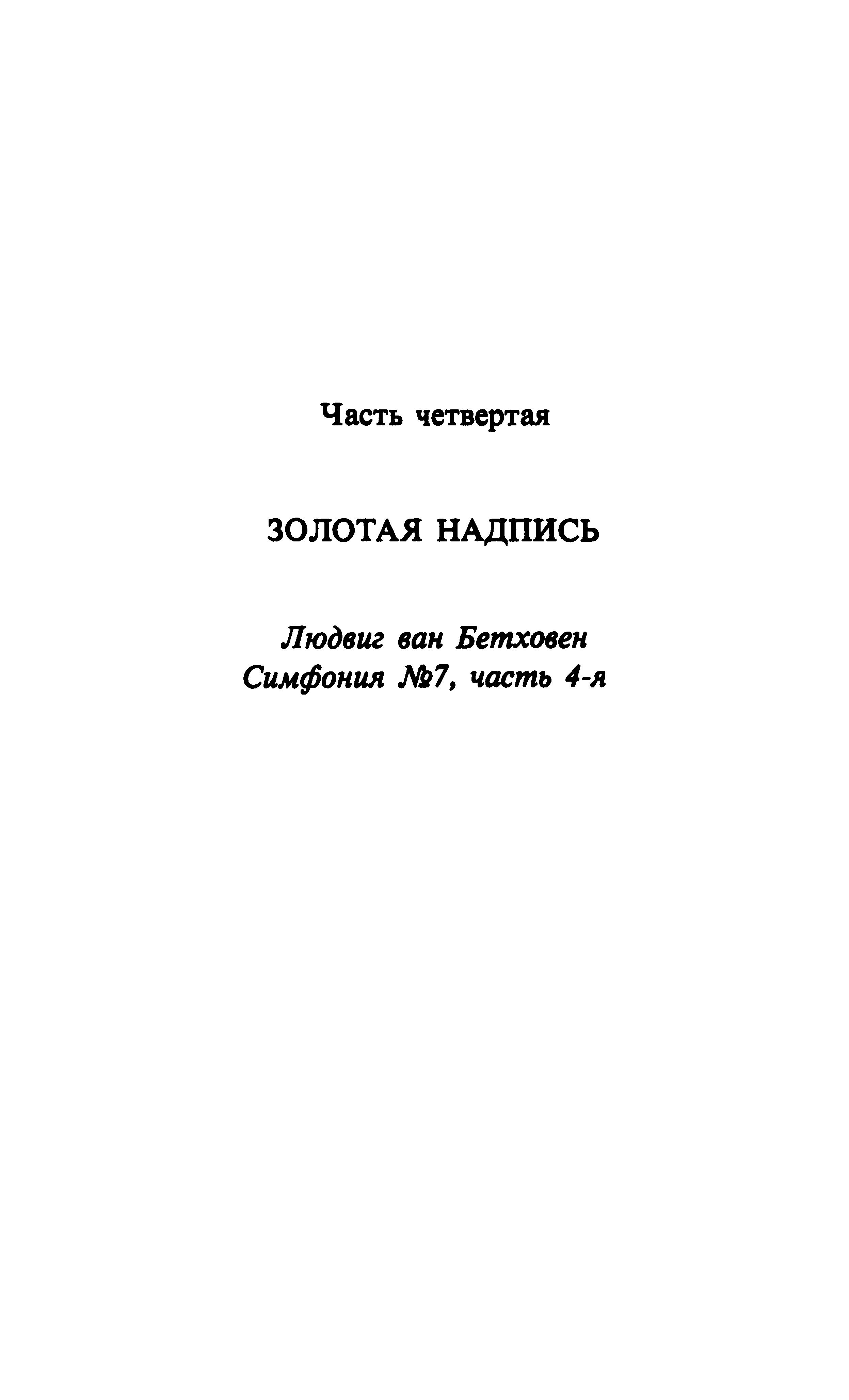 Часть четвертая

ЗОЛОТАЯ НАДПИСЬ

Людвиг ван Бетховен
Симфония №7, часть 4-я